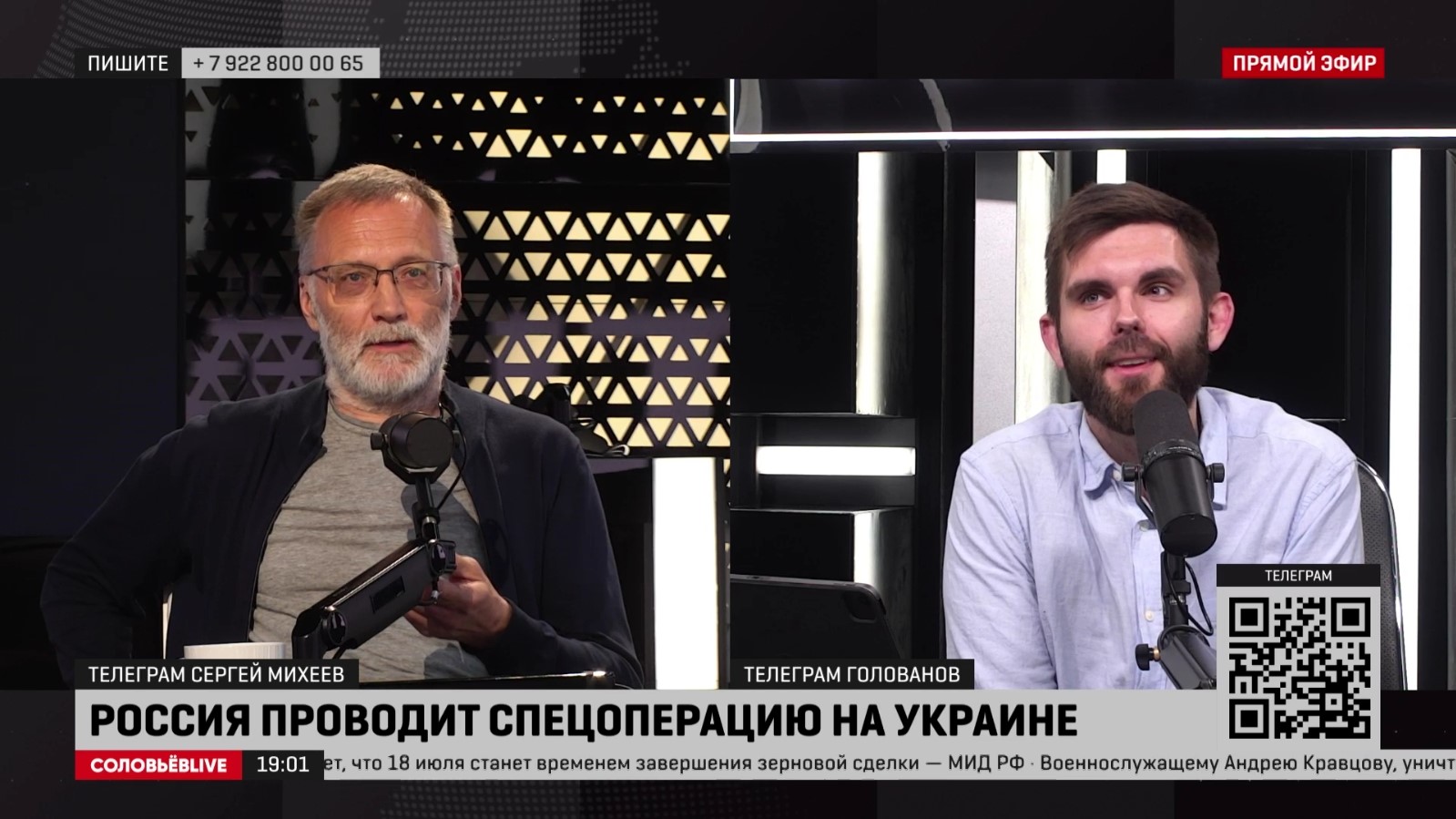 ПИШИТЕ +7 922 800 00 65

ПРЯМОЙ ЭФИР

ТЕЛЕГРАМ СЕРГЕЙ МИХЕЕВ

ТЕЛЕГРАМ ГОЛОВАНОВ

ТЕЛЕГРАМ

РОССИЯ ПРОВОДИТ СПЕЦОПЕРАЦИЮ НА УКРАИНЕ

СОЛОВЬЁВLIVE 19:01

ет, что 18 июля станет временем завершения зерновой сделки — МИД РФ · Военнослужащему Андрею Кравцову, уничт